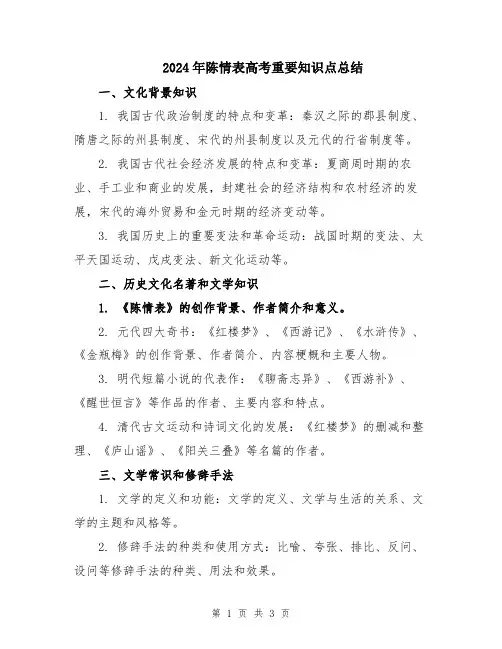 2024年陈情表高考重要知识点总结

一、文化背景知识

1. 我国古代政治制度的特点和变革：秦汉之际的郡县制度、隋唐之际的州县制度、宋代的州县制度以及元代的行省制度等。

2. 我国古代社会经济发展的特点和变革：夏商周时期的农业、手工业和商业的发展，封建社会的经济结构和农村经济的发展，宋代的海外贸易和金元时期的经济变动等。

3. 我国历史上的重要变法和革命运动：战国时期的变法、太平天国运动、戊戌变法、新文化运动等。

二、历史文化名著和文学知识

1. 《陈情表》的创作背景、作者简介和意义。

2. 元代四大奇书：《红楼梦》、《西游记》、《水浒传》、《金瓶梅》的创作背景、作者简介、内容梗概和主要人物。

3. 明代短篇小说的代表作：《聊斋志异》、《西游补》、《醒世恒言》等作品的作者、主要内容和特点。

4. 清代古文运动和诗词文化的发展：《红楼梦》的删减和整理、《庐山谣》、《阳关三叠》等名篇的作者。

三、文学常识和修辞手法

1. 文学的定义和功能：文学的定义、文学与生活的关系、文学的主题和风格等。

2. 修辞手法的种类和使用方式：比喻、夸张、排比、反问、设问等修辞手法的种类、用法和效果。

第 1 页 共 3 页